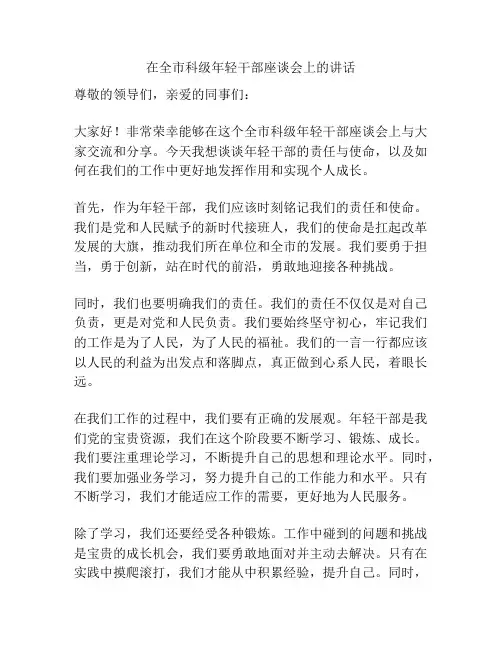 在全市科级年轻干部座谈会上的讲话

尊敬的领导们，亲爱的同事们：

大家好！非常荣幸能够在这个全市科级年轻干部座谈会上与大家交流和分享。今天我想谈谈年轻干部的责任与使命，以及如何在我们的工作中更好地发挥作用和实现个人成长。

首先，作为年轻干部，我们应该时刻铭记我们的责任和使命。我们是党和人民赋予的新时代接班人，我们的使命是扛起改革发展的大旗，推动我们所在单位和全市的发展。我们要勇于担当，勇于创新，站在时代的前沿，勇敢地迎接各种挑战。

同时，我们也要明确我们的责任。我们的责任不仅仅是对自己负责，更是对党和人民负责。我们要始终坚守初心，牢记我们的工作是为了人民，为了人民的福祉。我们的一言一行都应该以人民的利益为出发点和落脚点，真正做到心系人民，着眼长远。

在我们工作的过程中，我们要有正确的发展观。年轻干部是我们党的宝贵资源，我们在这个阶段要不断学习、锻炼、成长。我们要注重理论学习，不断提升自己的思想和理论水平。同时，我们要加强业务学习，努力提升自己的工作能力和水平。只有不断学习，我们才能适应工作的需要，更好地为人民服务。

除了学习，我们还要经受各种锻炼。工作中碰到的问题和挑战是宝贵的成长机会，我们要勇敢地面对并主动去解决。只有在实践中摸爬滚打，我们才能从中积累经验，提升自己。同时，